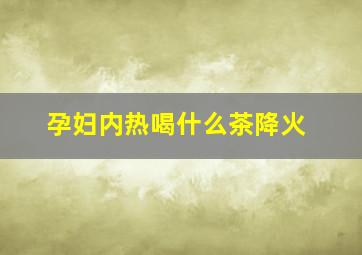 孕妇内热喝什么茶降火